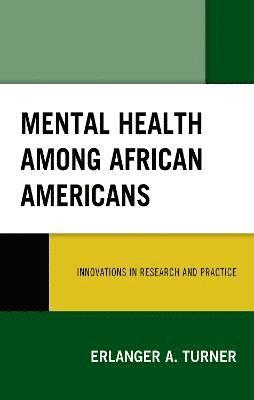 MENTAL HEALTH AMONG AFRICAN AMERICANS

INNOVATIONS IN RESEARCH AND PRACTICE

ERLANGER A. TURNER